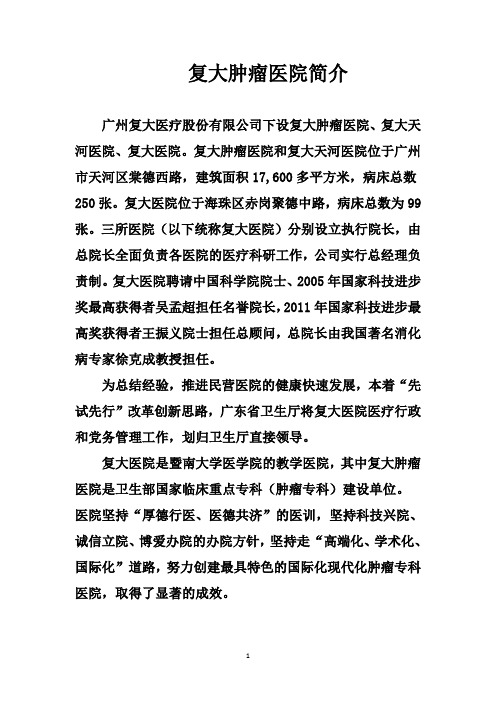 复大肿瘤医院简介

广州复大医疗股份有限公司下设复大肿瘤医院、复大天河医院、复大医院。复大肿瘤医院和复大天河医院位于广州市天河区棠德西路，建筑面积 17,600 多平方米，病床总数 250 张。复大医院位于海珠区赤岗聚德中路，病床总数为 99 张。三所医院（以下统称复大医院）分别设立执行院长，由总院长全面负责各医院的医疗科研工作，公司实行总经理负责制。复大医院聘请中国科学院院士、2005 年国家科技进步奖最高获得者吴孟超担任名誉院长，2011 年国家科技进步最高奖获得者王振义院士担任总顾问，总院长由我国著名消化病专家徐克成教授担任。

为总结经验，推进民营医院的健康快速发展，本着“先试先行”改革创新思路，广东省卫生厅将复大医院医疗行政和党务管理工作，划归卫生厅直接领导。

复大医院是暨南大学医学院的教学医院，其中复大肿瘤医院是卫生部国家临床重点专科（肿瘤专科）建设单位。医院坚持“厚德行医、医德共济”的医训，坚持科技兴院、诚信立院、博爱办院的办院方针，坚持走“高端化、学术化、国际化”道路，努力创建最具特色的国际化现代化肿瘤专科医院，取得了显著的成效。

1